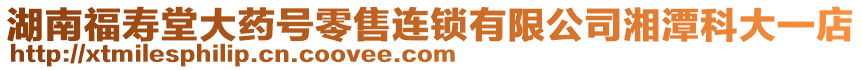 湖南福寿堂大药号零售连锁有限公司湘潭科大一店
http://xtmilesphilip.cn.coovee.com